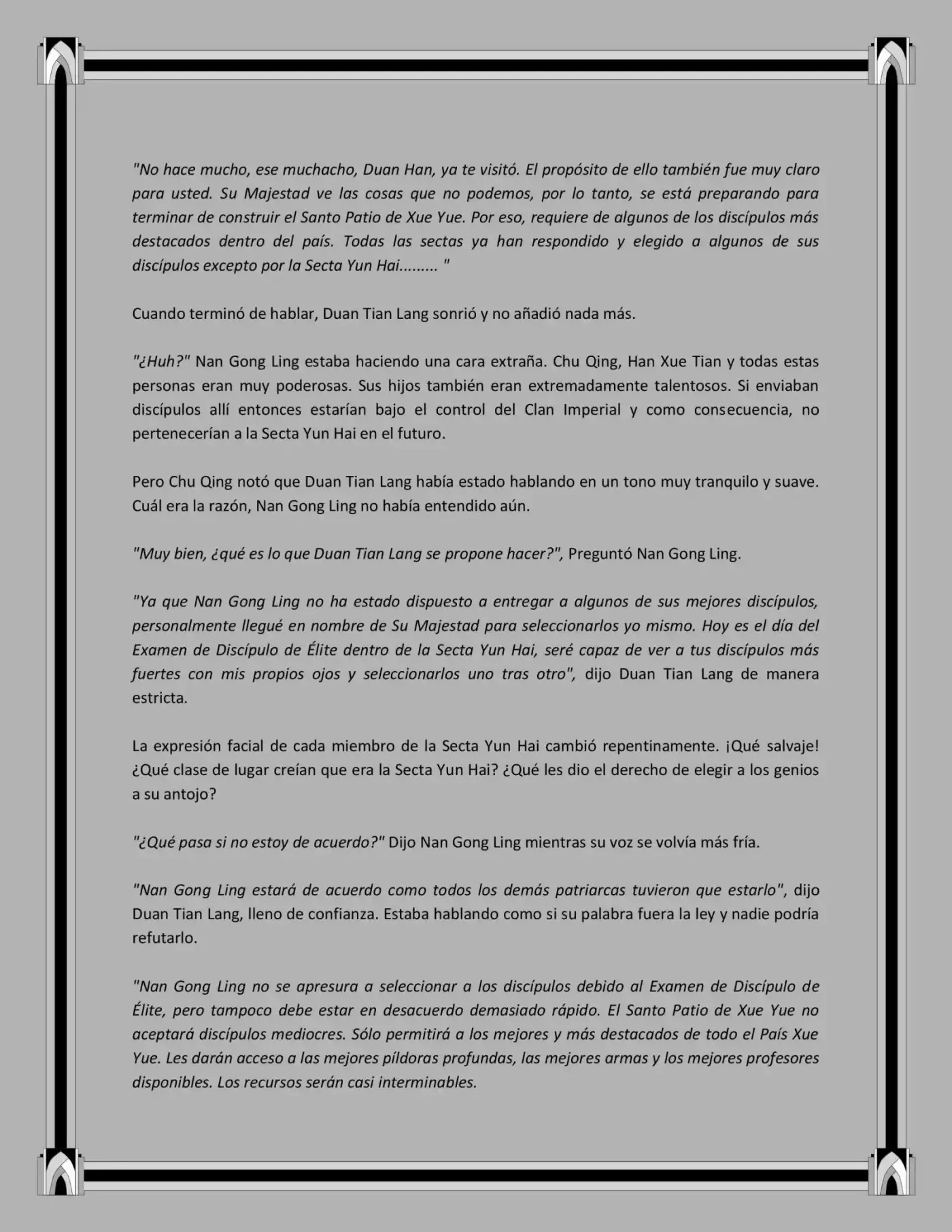 "No hace mucho, ese muchacho, Duan Han, ya te visitó. El propósito de ello también fue muy claro para usted. Su Majestad ve las cosas que no podemos, por lo tanto, se está preparando para terminar de construir el Santo Patio de Xue Yue. Por eso, requiere de algunos de los discípulos más destacados dentro del país. Todas las sectas ya han respondido y elegido a algunos de sus discípulos excepto por la Secta Yun Hai......... "

Cuando terminó de hablar, Duan Tian Lang sonrió y no añadió nada más.

"¿Huh?" Nan Gong Ling estaba haciendo una cara extraña. Chu Qing, Han Xue Tian y todas estas personas eran muy poderosas. Sus hijos también eran extremadamente talentosos. Si enviaban discípulos allí entonces estarían bajo el control del Clan Imperial y como consecuencia, no pertenecerían a la Secta Yun Hai en el futuro.

Pero Chu Qing notó que Duan Tian Lang había estado hablando en un tono muy tranquilo y suave. Cuál era la razón, Nan Gong Ling no había entendido aún.

"Muy bien, ¿qué es lo que Duan Tian Lang se propone hacer?", Preguntó Nan Gong Ling.

"Ya que Nan Gong Ling no ha estado dispuesto a entregar a algunos de sus mejores discípulos, personalmente llegué en nombre de Su Majestad para seleccionarlos yo mismo. Hoy es el día del Examen de Discípulo de Élite dentro de la Secta Yun Hai, seré capaz de ver a tus discípulos más fuertes con mis propios ojos y seleccionarlos uno tras otro", dijo Duan Tian Lang de manera estricta.

La expresión facial de cada miembro de la Secta Yun Hai cambió repentinamente. ¡Qué salvaje! ¿Qué clase de lugar creían que era la Secta Yun Hai? ¿Qué les dio el derecho de elegir a los genios a su antojo?

"¿Qué pasa si no estoy de acuerdo?" Dijo Nan Gong Ling mientras su voz se volvía más fría.

"Nan Gong Ling estará de acuerdo como todos los demás patriarcas tuvieron que estarlo", dijo Duan Tian Lang, lleno de confianza. Estaba hablando como si su palabra fuera la ley y nadie podría refutarlo.

"Nan Gong Ling no se apresura a seleccionar a los discípulos debido al Examen de Discípulo de Élite, pero tampoco debe estar en desacuerdo demasiado rápido. El Santo Patio de Xue Yue no aceptará discípulos mediocres. Sólo permitirá a los mejores y más destacados de todo el País Xue Yue. Les darán acceso a las mejores píldoras profundas, las mejores armas y los mejores profesores disponibles. Los recursos serán casi interminables.